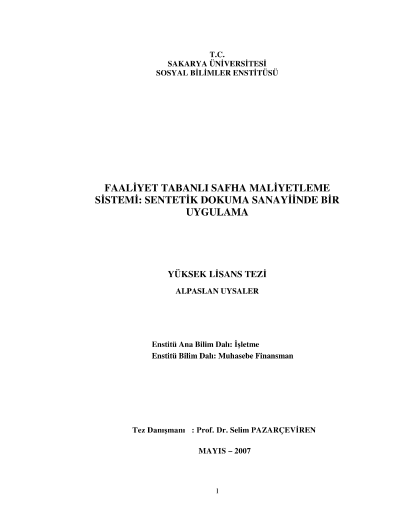 T.C.
SAKARYA ÜNİVERSİTESİ
SOSYAL BİLİMLER ENSTİTÜSÜ

FAALİYET TABANLI SAFHA MALİYETLEME SİSTEMİ: SENTETİK DOKUMA SANAYİİNDE BİR UYGULAMA

YÜKSEK LİSANS TEZİ
ALPASLAN UYSALER

Enstitü Ana Bilim Dalı: İşletme
Enstitü Bilim Dalı: Muhasebe Finansman

Tez Danışmanı : Prof. Dr. Selim PAZARÇEVİREN

MAYIS – 2007

1